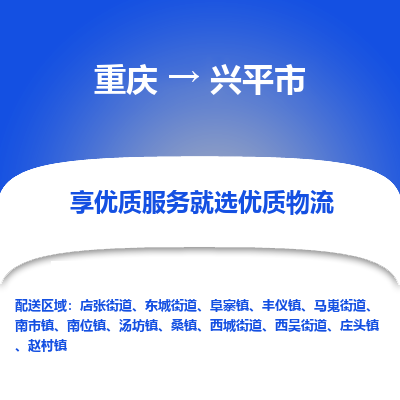 重庆 → 兴平市

享优质服务就选优质物流

配送区域：店张街道、东城街道、阜寨镇、丰仪镇、马嵬街道、南市镇、南位镇、汤坊镇、桑镇、西城街道、西吴街道、庄头镇、赵村镇